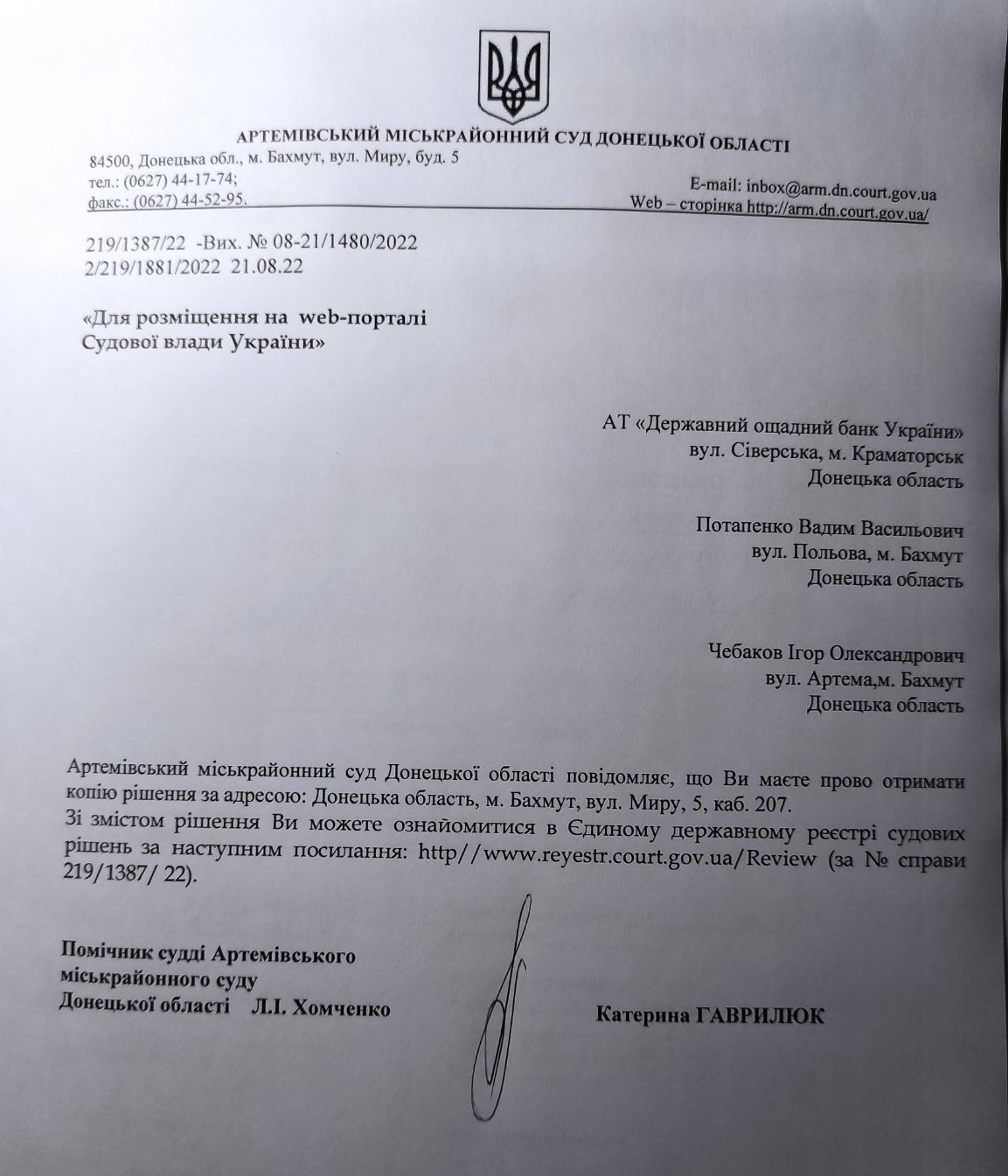 АРТЕМІВСЬКИЙ МІСЬКРАЙОННИЙ СУД ДОНЕЦЬКОЇ ОБЛАСТІ
84500, Донецька обл., м. Бахмут, вул. Миру, буд. 5
тел.: (0627) 44-17-74;
факс.: (0627) 44-52-95.
E-mail: inbox@arm.dn.court.gov.ua
Web – сторінка http://arm.dn.court.gov.ua/

219/1387/22 -Вих. № 08-21/1480/2022
2/219/1881/2022 21.08.22

«Для розміщення на web-порталі Судової влади України»

АТ «Державний ощадний банк України»
вул. Сіверська, м. Краматорськ
Донецька область

Потапенко Вадим Васильович
вул. Польова, м. Бахмут
Донецька область

Чебаков Ігор Олександрович
вул. Артема,м. Бахмут
Донецька область

Артемівський міськрайонний суд Донецької області повідомляє, що Ви маєте прово отримати копію рішення за адресою: Донецька область, м. Бахмут, вул. Миру, 5, каб. 207.
Зі змістом рішення Ви можете ознайомитися в Єдиному державному реєстрі судових рішень за наступним посилання: http//www.reyestr.court.gov.ua/Review (за № справи 219/1387/ 22).

Помічник судді Артемівського міськрайонного суду Донецької області Л.І. Хомченко

Катерина ГАВРИЛЮК